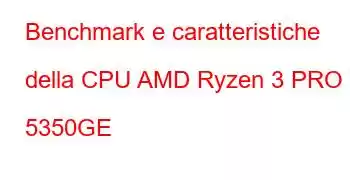 Benchmark e caratteristiche della CPU AMD Ryzen 3 PRO 5350GE